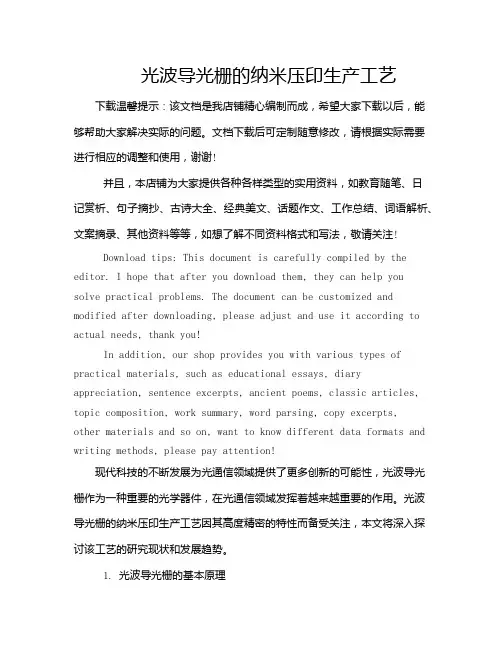 光波导光栅的纳米压印生产工艺

下载温馨提示：该文档是我店铺精心编制而成，希望大家下载以后，能够帮助大家解决实际的问题。文档下载后可定制随意修改，请根据实际需要进行相应的调整和使用，谢谢！

并且，本店铺为大家提供各种各样类型的实用资料，如教育随笔、日记赏析、句子摘抄、古诗大全、经典美文、话题作文、工作总结、词语解析、文案摘录、其他资料等等，如想了解不同资料格式和写法，敬请关注！

Download tips: This document is carefully compiled by the editor. I hope that after you download them, they can help you solve practical problems. The document can be customized and modified after downloading, please adjust and use it according to actual needs, thank you!

In addition, our shop provides you with various types of practical materials, such as educational essays, diary appreciation, sentence excerpts, ancient poems, classic articles, topic composition, work summary, word parsing, copy excerpts, other materials and so on, want to know different data formats and writing methods, please pay attention!

现代科技的不断发展为光通信领域提供了更多创新的可能性，光波导光栅作为一种重要的光学器件，在光通信领域发挥着越来越重要的作用。光波导光栅的纳米压印生产工艺因其高度精密的特性而备受关注，本文将深入探讨该工艺的研究现状和发展趋势。

1. 光波导光栅的基本原理